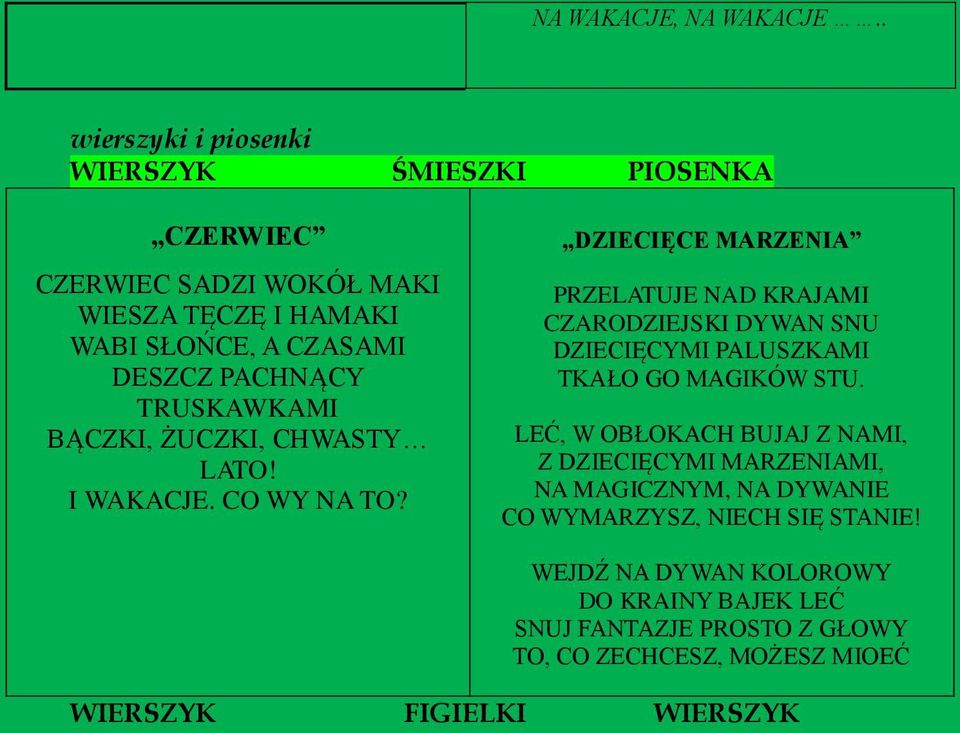 NA WAKACJE, NA WAKACJE ……..

wierszyki i piosenki

WIERSZYK ŚMIESZKI PIOSENKA

„CZERWIEC”

CZERWIEC SADZI WOKÓŁ MAKI
WIESZA TĘCZĘ I HAMAKI
WABI SŁOŃCE, A CZASAMI
DESZCZ PACHNĄCY
TRUSKAWKAMI
BĄCZKI, ŻUCZKI, CHWASTY…
LATO!
I WAKACJE. CO WY NA TO?

„DZIECIĘCE MARZENIA”

PRZELATUJE NAD KRAJAMI
CZARODZIEJSKI DYWAN SNU
DZIECIĘCYMI PALUSZKAMI
TKAŁO GO MAGIKÓW STU.

LEĆ, W OBŁOKACH BUJAJ Z NAMI,
Z DZIECIĘCYMI MARZENIAMI,
NA MAGICZNYM, NA DYWANIE
CO WYMARZYSZ, NIECH SIĘ STANIE!

WEJDŹ NA DYWAN KOLOROWY
DO KRAINY BAJEK LEĆ
SNUJ FANTAZJE PROSTO Z GŁOWY
TO, CO ZECHCESZ, MOŻESZ MIOEĆ

WIERSZYK FIGIELKI WIERSZYK